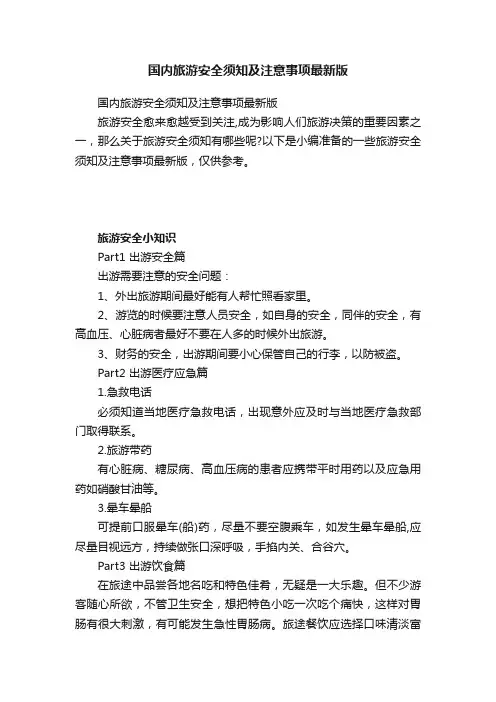 国内旅游安全须知及注意事项最新版

国内旅游安全须知及注意事项最新版

旅游安全愈来愈越受到关注,成为影响人们旅游决策的重要因素之一，那么关于旅游安全须知有哪些呢?以下是小编准备的一些旅游安全须知及注意事项最新版，仅供参考。

旅游安全小知识

Part1 出游安全篇

出游需要注意的安全问题：

1、外出旅游期间最好能有人帮忙照看家里。

2、游览的时候要注意人员安全，如自身的安全，同伴的安全，有高血压、心脏病者最好不要在人多的时候外出旅游。

3、财务的安全，出游期间要小心保管自己的行李，以防被盗。

Part2 出游医疗应急篇

1.急救电话

必须知道当地医疗急救电话，出现意外应及时与当地医疗急救部门取得联系。

2.旅游带药

有心脏病、糖尿病、高血压病的患者应携带平时用药以及应急用药如硝酸甘油等。

3.晕车晕船

可提前口服晕车(船)药，尽量不要空腹乘车，如发生晕车晕船,应尽量目视远方，持续做张口深呼吸，手掐内关、合谷穴。

Part3 出游饮食篇

在旅途中品尝各地名吃和特色佳肴，无疑是一大乐趣。但不少游客随心所欲，不管卫生安全，想把特色小吃一次吃个痛快，这样对胃肠有很大刺激，有可能发生急性胃肠病。旅途餐饮应选择口味清淡富